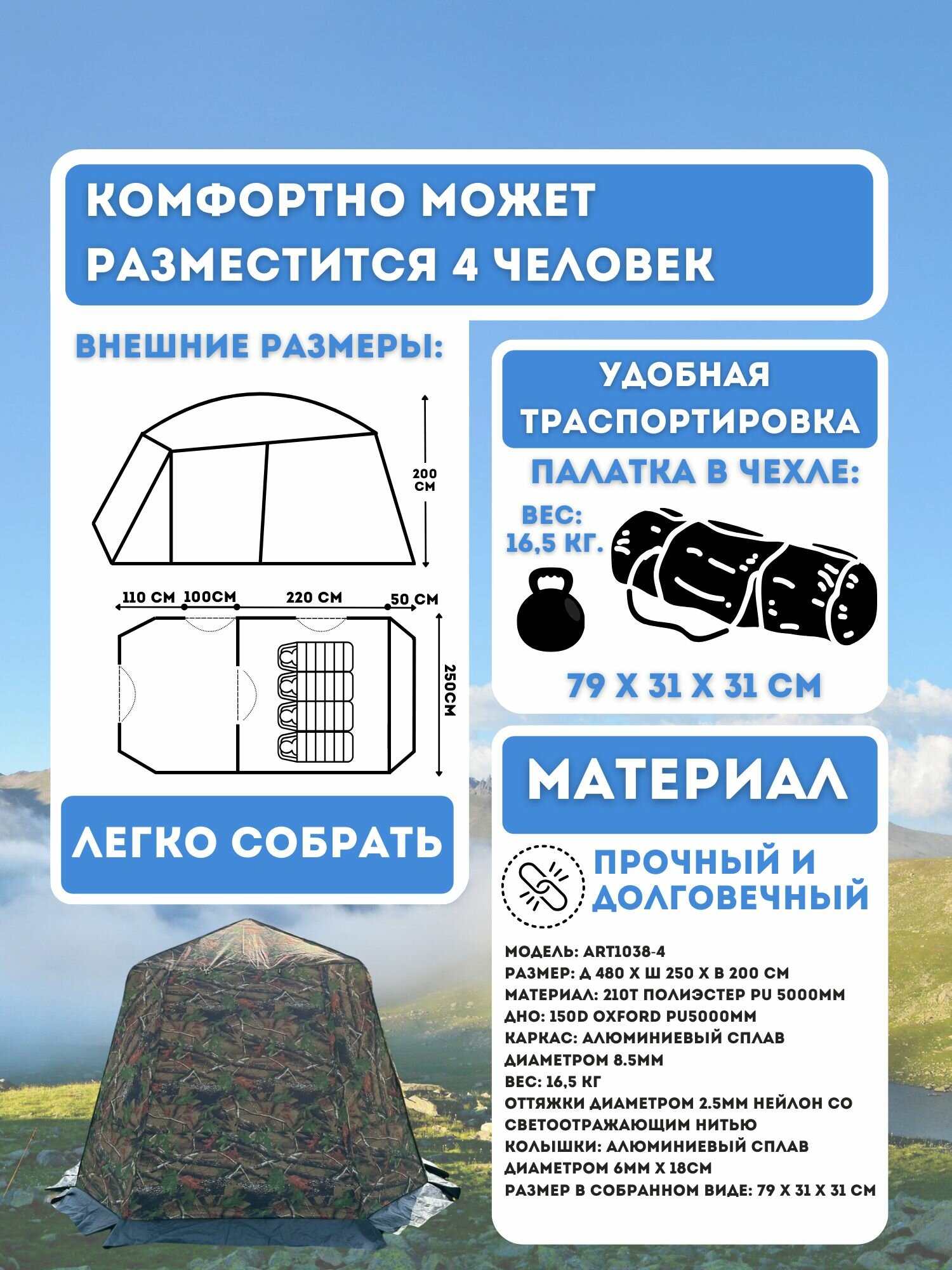 КОМФОРТНО МОЖЕТ РАЗМЕСТИТСЯ 4 ЧЕЛОВЕК

ВНЕШНИЕ РАЗМЕРЫ:

200 СМ

110 СМ 100СМ 220 СМ 50 СМ

250СМ

ЛЕГКО СОБРАТЬ

УДОБНАЯ ТРАСПОРТИРОВКА

ПАЛАТКА В ЧЕХЛЕ:

ВЕС: 16,5 КГ.

79 Х 31 Х 31 СМ

МАТЕРИАЛ

ПРОЧНЫЙ И ДОЛГОВЕЧНЫЙ

МОДЕЛЬ: ART1038-4
РАЗМЕР: Д 480 Х Ш 250 Х В 200 СМ
МАТЕРИАЛ: 210T ПОЛИЭСТЕР PU 5000ММ
ДНО: 150D OXFORD PU5000ММ
КАРКАС: АЛЮМИНИЕВЫЙ СПЛАВ ДИАМЕТРОМ 8.5ММ
ВЕС: 16,5 КГ
ОТТЯЖКИ ДИАМЕТРОМ 2.5ММ НЕЙЛОН СО СВЕТООТРАЖАЮЩИМ НИТЬЮ
КОЛЫШКИ: АЛЮМИНИЕВЫЙ СПЛАВ ДИАМЕТРОМ 6ММ Х 18СМ
РАЗМЕР В СОБРАННОМ ВИДЕ: 79 Х 31 Х 31 СМ